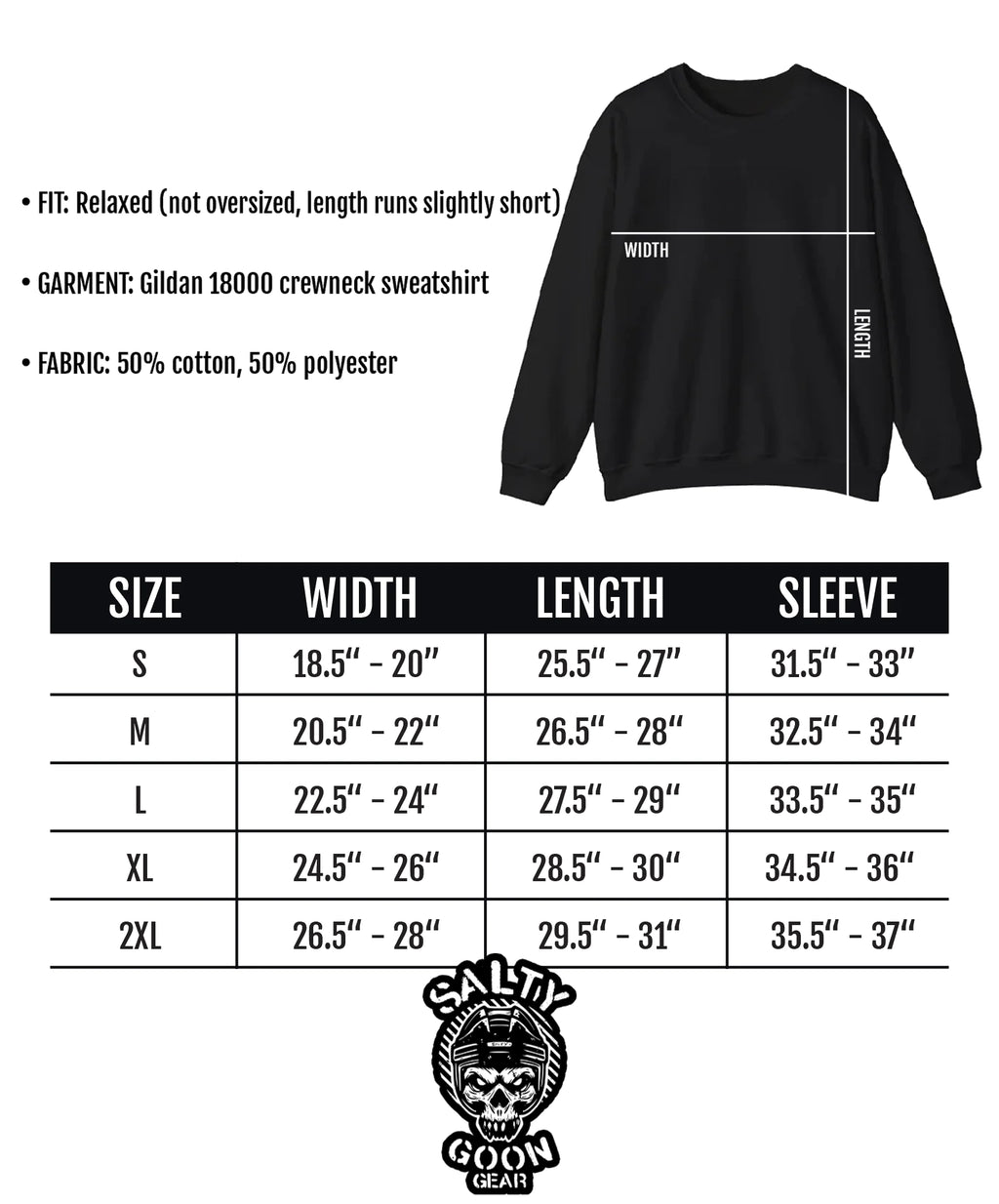 • FIT: Relaxed (not oversized, length runs slightly short)

• GARMENT: Gildan 18000 crewneck sweatshirt

• FABRIC: 50% cotton, 50% polyester

WIDTH

LENGTH

| SIZE | WIDTH | LENGTH | SLEEVE |
|---|---|---|---|
| S | 18.5" - 20" | 25.5" - 27" | 31.5" - 33" |
| M | 20.5" - 22" | 26.5" - 28" | 32.5" - 34" |
| L | 22.5" - 24" | 27.5" - 29" | 33.5" - 35" |
| XL | 24.5" - 26" | 28.5" - 30" | 34.5" - 36" |
| 2XL | 26.5" - 28" | 29.5" - 31" | 35.5" - 37" |

SALTY
GOON
GEAR